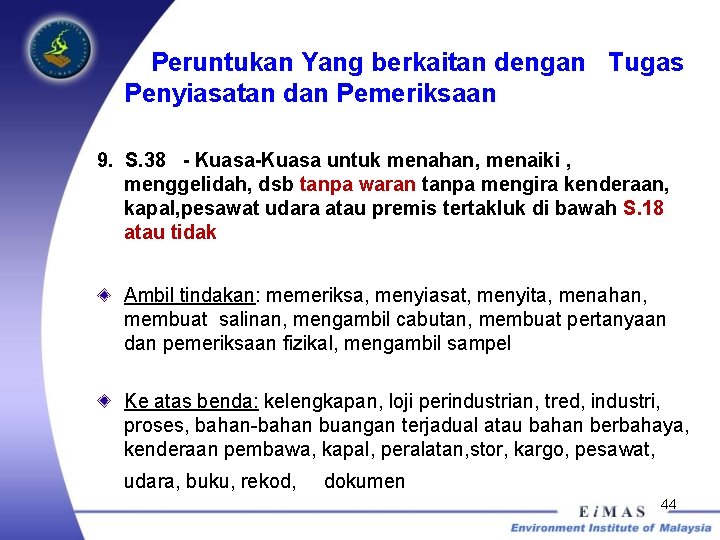 Peruntukan Yang berkaitan dengan Tugas Penyiasatan dan Pemeriksaan

9. S.38 - Kuasa-Kuasa untuk menahan, menaiki , menggelidah, dsb tanpa waran tanpa mengira kenderaan, kapal,pesawat udara atau premis tertakluk di bawah S.18 atau tidak

Ambil tindakan: memeriksa, menyiasat, menyita, menahan, membuat salinan, mengambil cabutan, membuat pertanyaan dan pemeriksaan fizikal, mengambil sampel

Ke atas benda: kelengkapan, loji perindustrian, tred, industri, proses, bahan-bahan buangan terjadual atau bahan berbahaya, kenderaan pembawa, kapal, peralatan,stor, kargo, pesawat, udara, buku, rekod, dokumen

44

EiMAS
Environment Institute of Malaysia